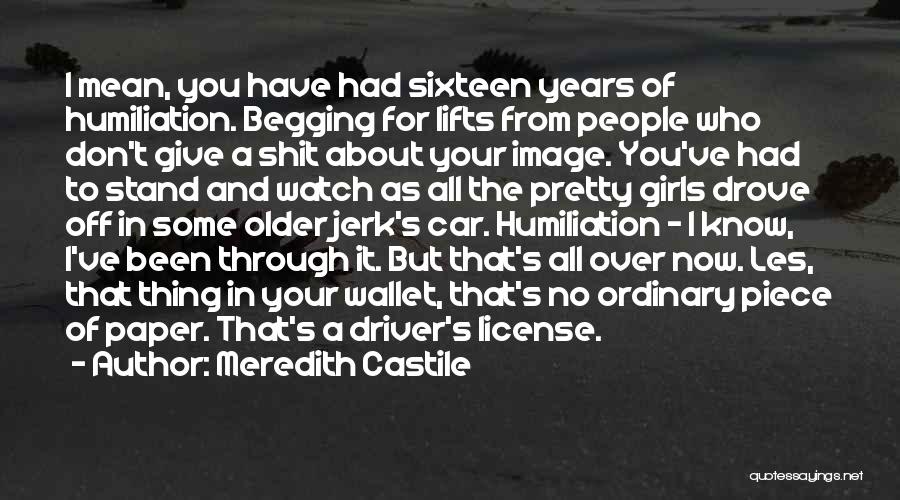 I mean, you have had sixteen years of humiliation. Begging for lifts from people who don't give a shit about your image. You've had to stand and watch as all the pretty girls drove off in some older jerk's car. Humiliation - I know, I've been through it. But that's all over now. Les, that thing in your wallet, that's no ordinary piece of paper. That's a driver's license.
- Author: Meredith Castile

quotessayings.net